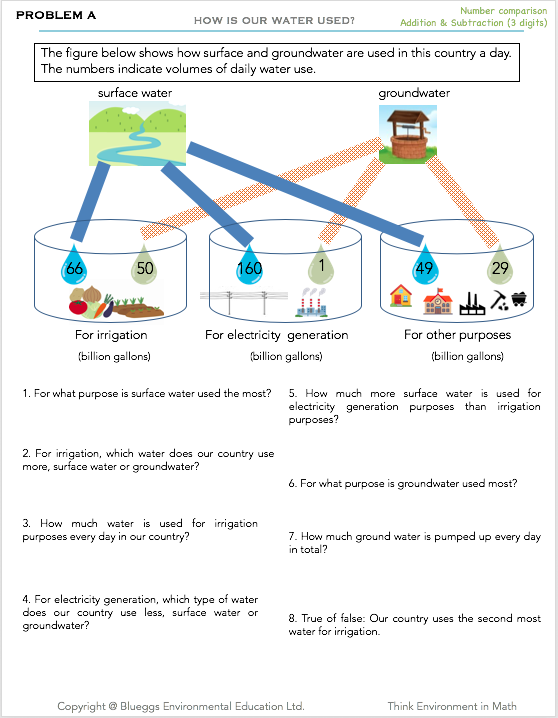 PROBLEM A

HOW IS OUR WATER USED?

Number comparison
Addition & Subtraction (3 digits)

The figure below shows how surface and groundwater are used in this country a day. The numbers indicate volumes of daily water use.

surface water

groundwater

66

50

160

1

49

29

For irrigation
(billion gallons)

For electricity generation
(billion gallons)

For other purposes
(billion gallons)

1. For what purpose is surface water used the most?

2. For irrigation, which water does our country use more, surface water or groundwater?

3. How much water is used for irrigation purposes every day in our country?

4. For electricity generation, which type of water does our country use less, surface water or groundwater?

5. How much more surface water is used for electricity generation purposes than irrigation purposes?

6. For what purpose is groundwater used most?

7. How much ground water is pumped up every day in total?

8. True of false: Our country uses the second most water for irrigation.

Copyright @ Blueggs Environmental Education Ltd.

Think Environment in Math